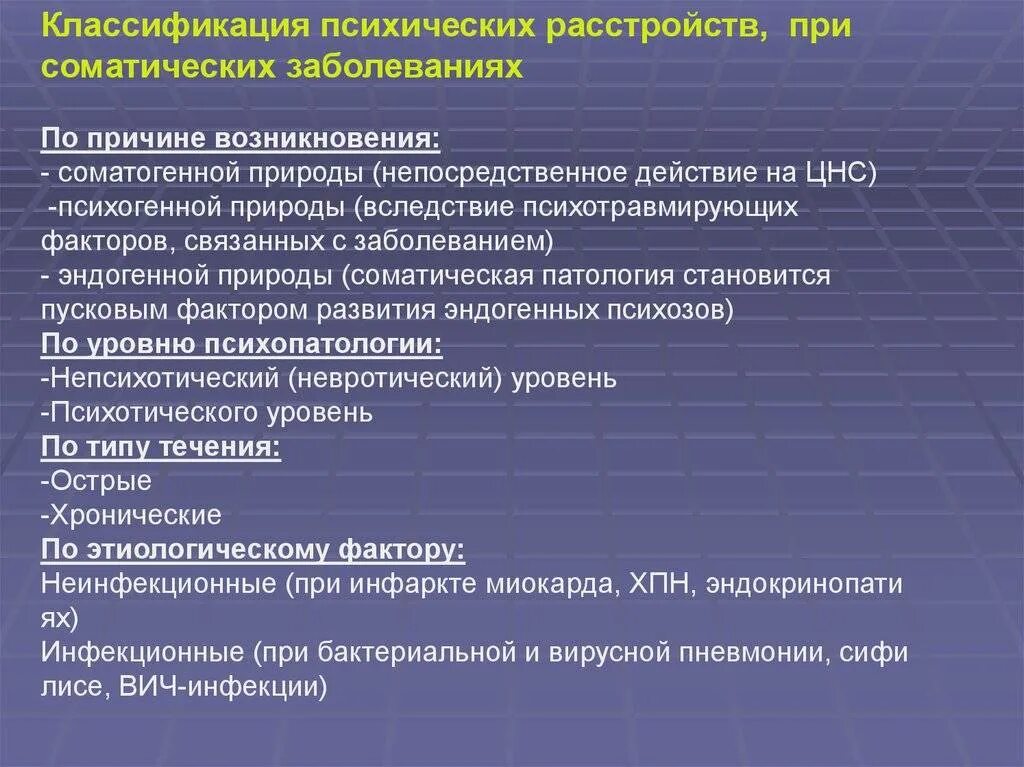 Классификация психических расстройств, при соматических заболеваниях

По причине возникновения:
- соматогенной природы (непосредственное действие на ЦНС)
-психогенной природы (вследствие психотравмирующих факторов, связанных с заболеванием)
- эндогенной природы (соматическая патология становится пусковым фактором развития эндогенных психозов)
По уровню психопатологии:
-Непсихотический (невротический) уровень
-Психотического уровень
По типу течения:
-Острые
-Хронические
По этиологическому фактору:
Неинфекционные (при инфаркте миокарда, ХПН, эндокринопати ях)
Инфекционные (при бактериальной и вирусной пневмонии, сифи лисе, ВИЧ-инфекции)